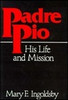 Padre Pio

His Life and Mission

Mary F. Ingoldsby